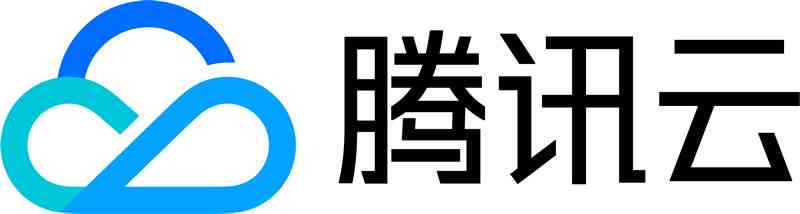 腾讯云